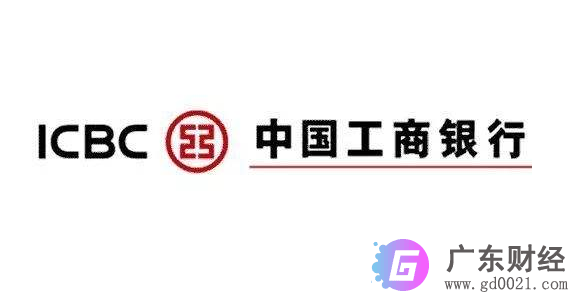 ICBC 中国工商银行

广东财经
www.gd0021.com